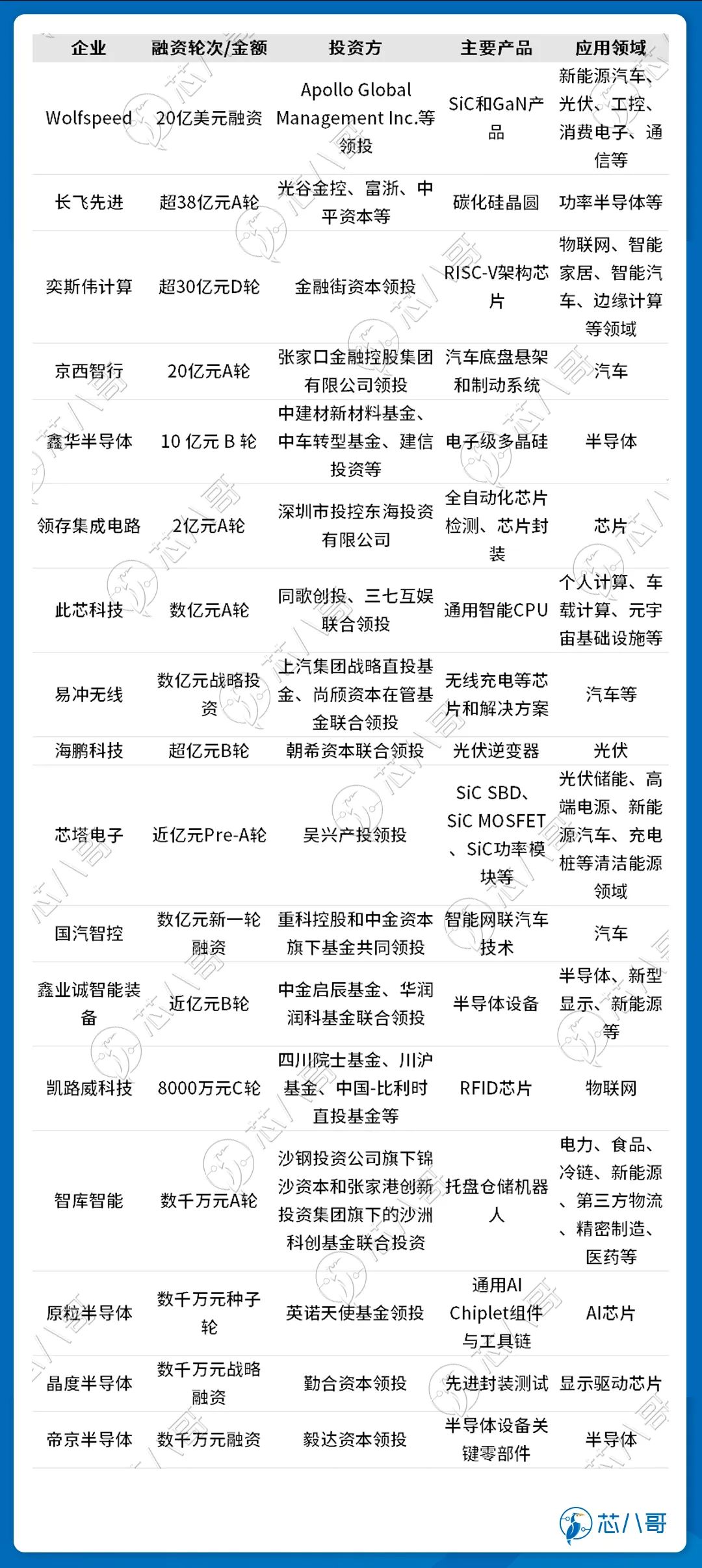 | 企业 | 融资轮次/金额 | 投资方 | 主要产品 | 应用领域 |
|---|---|---|---|---|
| Wolfspeed | 20亿美元融资 | Apollo Global Management Inc.等领投 | SiC和GaN产品 | 新能源汽车、光伏、工控、消费电子、通信等 |
| 长飞先进 | 超38亿元A轮 | 光谷金控、富浙、中平资本等 | 碳化硅晶圆 | 功率半导体等 |
| 奕斯伟计算 | 超30亿元D轮 | 金融街资本领投 | RISC-V架构芯片 | 物联网、智能家居、智能汽车、边缘计算等领域 |
| 京西智行 | 20亿元A轮 | 张家口金融控股集团有限公司领投 | 汽车底盘悬架和制动系统 | 汽车 |
| 鑫华半导体 | 10 亿元 B 轮 | 中建材新材料基金、中车转型基金、建信投资等 | 电子级多晶硅 | 半导体 |
| 领存集成电路 | 2亿元A轮 | 深圳市投控东海投资有限公司 | 全自动化芯片检测、芯片封装 | 芯片 |
| 此芯科技 | 数亿元A轮 | 同歌创投、三七互娱联合领投 | 通用智能CPU | 个人计算、车载计算、元宇宙基础设施等 |
| 易冲无线 | 数亿元战略投资 | 上汽集团战略直投基金、尚颀资本在管基金联合领投 | 无线充电等芯片和解决方案 | 汽车等 |
| 海鹏科技 | 超亿元B轮 | 朝希资本联合领投 | 光伏逆变器 | 光伏 |
| 芯塔电子 | 近亿元Pre-A轮 | 吴兴产投领投 | SiC SBD、SiC MOSFET、SiC功率模块等 | 光伏储能、高端电源、新能源汽车、充电桩等清洁能源领域 |
| 国汽智控 | 数亿元新一轮融资 | 重科控股和中金资本旗下基金共同领投 | 智能网联汽车技术 | 汽车 |
| 鑫业诚智能装备 | 近亿元B轮 | 中金启辰基金、华润润科基金联合领投 | 半导体设备 | 半导体、新型显示、新能源等 |
| 凯路威科技 | 8000万元C轮 | 四川院士基金、川沪基金、中国-比利时直投基金等 | RFID芯片 | 物联网 |
| 智库智能 | 数千万元A轮 | 沙钢投资公司旗下锦沙资本和张家港创新投资集团旗下的沙洲科创基金联合投资 | 托盘仓储机器人 | 电力、食品、冷链、新能源、第三方物流、精密制造、医药等 |
| 原粒半导体 | 数千万元种子轮 | 英诺天使基金领投 | 通用AI Chiplet组件与工具链 | AI芯片 |
| 晶度半导体 | 数千万元战略融资 | 勤合资本领投 | 先进封装测试 | 显示驱动芯片 |
| 帝京半导体 | 数千万元融资 | 毅达资本领投 | 半导体设备关键零部件 | 半导体 |

芯八哥